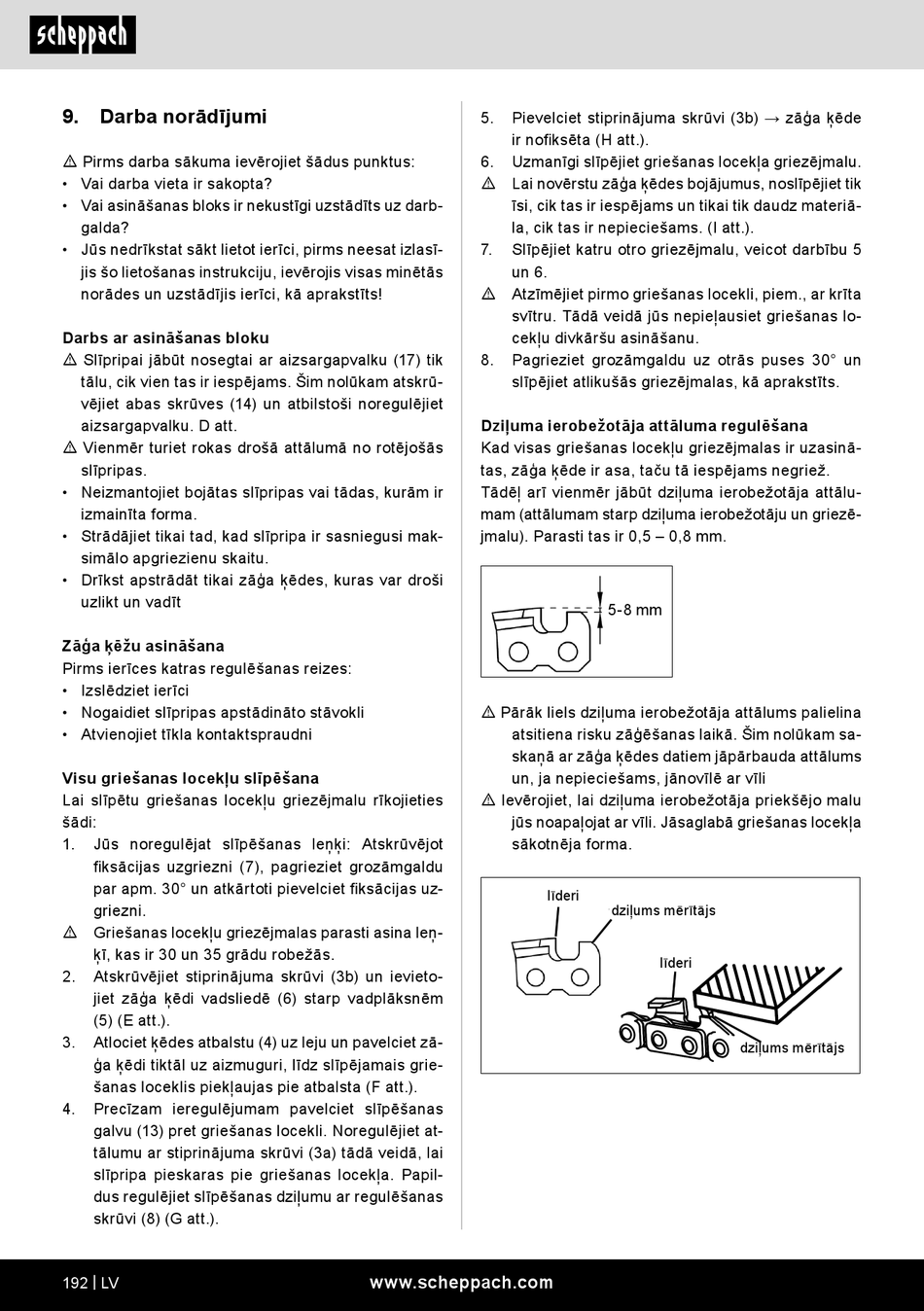 scheppach

9. Darba norādījumi

⚠ Pirms darba sākuma ievērojiet šādus punktus:
• Vai darba vieta ir sakopta?
• Vai asināšanas bloks ir nekustīgi uzstādīts uz darbgalda?
• Jūs nedrīkstat sākt lietot ierīci, pirms neesat izlasījis šo lietošanas instrukciju, ievērojis visas minētās norādes un uzstādījis ierīci, kā aprakstīts!

Darbs ar asināšanas bloku
⚠ Slīpripai jābūt nosegtai ar aizsargapvalku (17) tik tālu, cik vien tas ir iespējams. Šim nolūkam atskrūvējiet abas skrūves (14) un atbilstoši noregulējiet aizsargapvalku. D att.
⚠ Vienmēr turiet rokas drošā attālumā no rotējošās slīpripas.
• Neizmantojiet bojātas slīpripas vai tādas, kurām ir izmainīta forma.
• Strādājiet tikai tad, kad slīpripa ir sasniegusi maksimālo apgriezienu skaitu.
• Drīkst apstrādāt tikai zāģa ķēdes, kuras var droši uzlikt un vadīt

Zāģa ķēžu asināšana
Pirms ierīces katras regulēšanas reizes:
• Izslēdziet ierīci
• Nogaidiet slīpripas apstādināto stāvokli
• Atvienojiet tīkla kontaktspraudni

Visu griešanas locekļu slīpēšana
Lai slīpētu griešanas locekļu griezējmalu rīkojieties šādi:
1. Jūs noregulējat slīpēšanas leņķi: Atskrūvējot fiksācijas uzgriezni (7), pagrieziet grozāmgaldu par apm. 30° un atkārtoti pievelciet fiksācijas uzgriezni.
⚠ Griešanas locekļu griezējmalas parasti asina leņķī, kas ir 30 un 35 grādu robežās.
2. Atskrūvējiet stiprinājuma skrūvi (3b) un ievietojiet zāģa ķēdi vadsliedē (6) starp vadplāksnēm (5) (E att.).
3. Atlociet ķēdes atbalstu (4) uz leju un pavelciet zāģa ķēdi tiktāl uz aizmuguri, līdz slīpējamais griešanas loceklis piekļaujas pie atbalsta (F att.).
4. Precīzam ieregulējumam pavelciet slīpēšanas galvu (13) pret griešanas locekli. Noregulējiet attālumu ar stiprinājuma skrūvi (3a) tādā veidā, lai slīpripa pieskaras pie griešanas locekļa. Papildus regulējiet slīpēšanas dziļumu ar regulēšanas skrūvi (8) (G att.).
5. Pievelciet stiprinājuma skrūvi (3b) → zāģa ķēde ir nofiksēta (H att.).
6. Uzmanīgi slīpējiet griešanas locekļa griezējmalu.
⚠ Lai novērstu zāģa ķēdes bojājumus, noslīpējiet tik īsi, cik tas ir iespējams un tikai tik daudz materiāla, cik tas ir nepieciešams. (I att.).
7. Slīpējiet katru otro griezējmalu, veicot darbību 5 un 6.
⚠ Atzīmējiet pirmo griešanas locekli, piem., ar krīta svītru. Tādā veidā jūs nepieļausiet griešanas locekļu divkāršu asināšanu.
8. Pagrieziet grozāmgaldu uz otrās puses 30° un slīpējiet atlikušās griezējmalas, kā aprakstīts.

Dziļuma ierobežotāja attāluma regulēšana
Kad visas griešanas locekļu griezējmalas ir uzasinātas, zāģa ķēde ir asa, taču tā iespējams negriež. Tādēļ arī vienmēr jābūt dziļuma ierobežotāja attālumam (attālumam starp dziļuma ierobežotāju un griezējmalu). Parasti tas ir 0,5 – 0,8 mm.

5-8 mm

⚠ Pārāk liels dziļuma ierobežotāja attālums palielina atsitiena risku zāģēšanas laikā. Šim nolūkam saskaņā ar zāģa ķēdes datiem jāpārbauda attālums un, ja nepieciešams, jānovīlē ar vīli
⚠ Ievērojiet, lai dziļuma ierobežotāja priekšējo malu jūs noapaļojat ar vīli. Jāsaglabā griešanas locekļa sākotnēja forma.

līderi
dziļums mērītājs
līderi
dziļums mērītājs

192 | LV www.scheppach.com